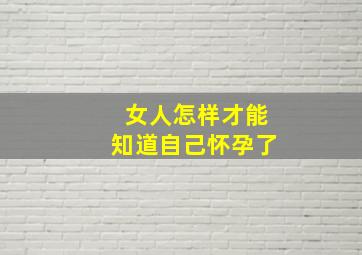 女人怎样才能
知道自己怀孕了